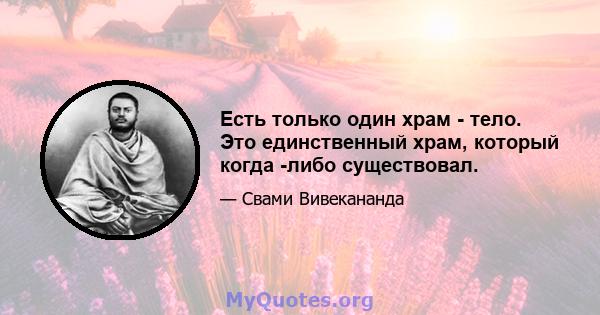 Есть только один храм - тело. Это единственный храм, который когда -либо существовал.

— Свами Вивекананда

MyQuotes.org